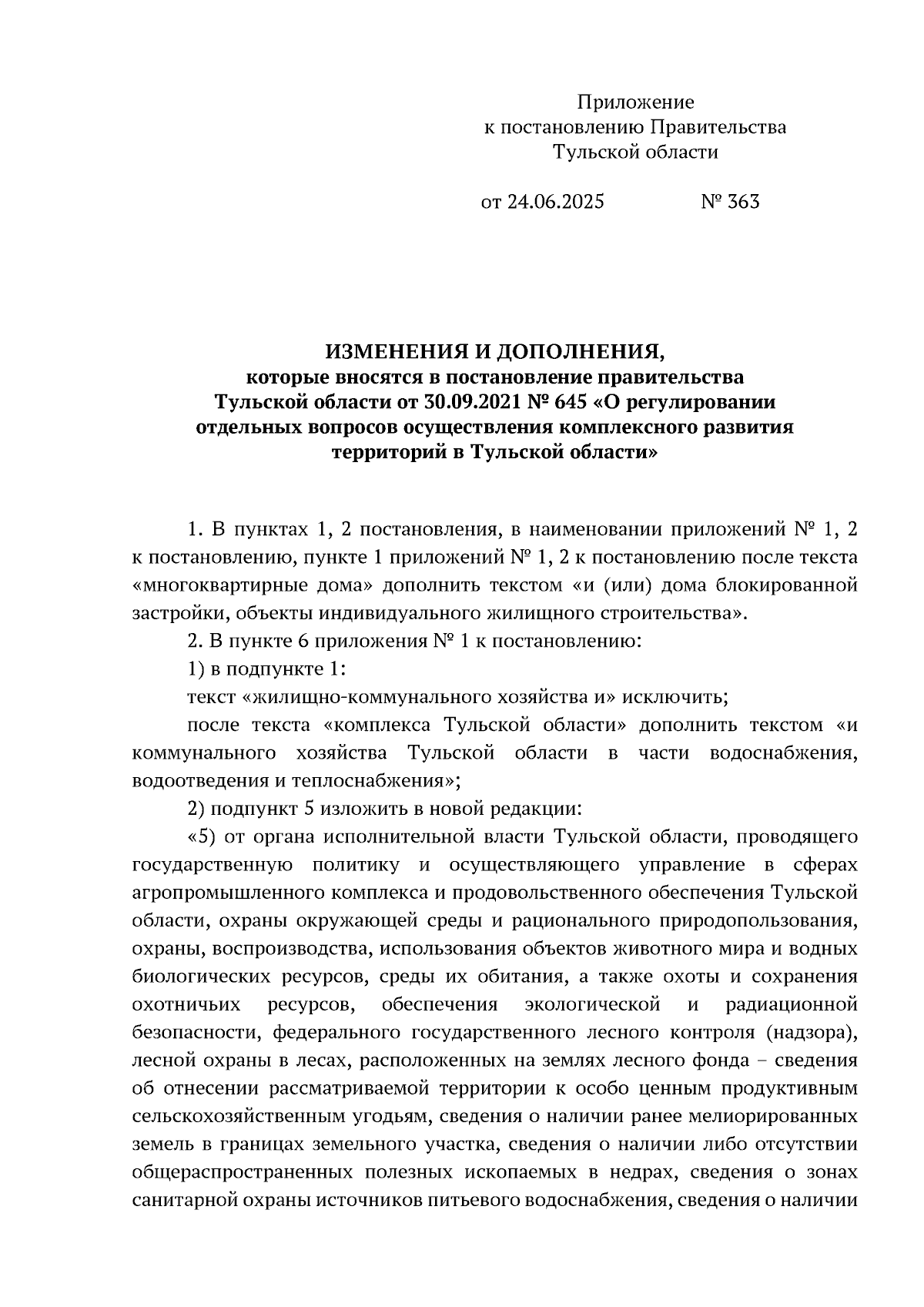 Приложение
к постановлению Правительства
Тульской области

от 24.06.2025 № 363

ИЗМЕНЕНИЯ И ДОПОЛНЕНИЯ,
которые вносятся в постановление правительства Тульской области от 30.09.2021 № 645 «О регулировании отдельных вопросов осуществления комплексного развития территорий в Тульской области»

1. В пунктах 1, 2 постановления, в наименовании приложений № 1, 2 к постановлению, пункте 1 приложений № 1, 2 к постановлению после текста «многоквартирные дома» дополнить текстом «и (или) дома блокированной застройки, объекты индивидуального жилищного строительства».

2. В пункте 6 приложения № 1 к постановлению:

1) в подпункте 1:

текст «жилищно-коммунального хозяйства и» исключить;

после текста «комплекса Тульской области» дополнить текстом «и коммунального хозяйства Тульской области в части водоснабжения, водоотведения и теплоснабжения»;

2) подпункт 5 изложить в новой редакции:

«5) от органа исполнительной власти Тульской области, проводящего государственную политику и осуществляющего управление в сферах агропромышленного комплекса и продовольственного обеспечения Тульской области, охраны окружающей среды и рационального природопользования, охраны, воспроизводства, использования объектов животного мира и водных биологических ресурсов, среды их обитания, а также охоты и сохранения охотничьих ресурсов, обеспечения экологической и радиационной безопасности, федерального государственного лесного контроля (надзора), лесной охраны в лесах, расположенных на землях лесного фонда – сведения об отнесении рассматриваемой территории к особо ценным продуктивным сельскохозяйственным угодьям, сведения о наличии ранее мелиорированных земель в границах земельного участка, сведения о наличии либо отсутствии общераспространенных полезных ископаемых в недрах, сведения о зонах санитарной охраны источников питьевого водоснабжения, сведения о наличии